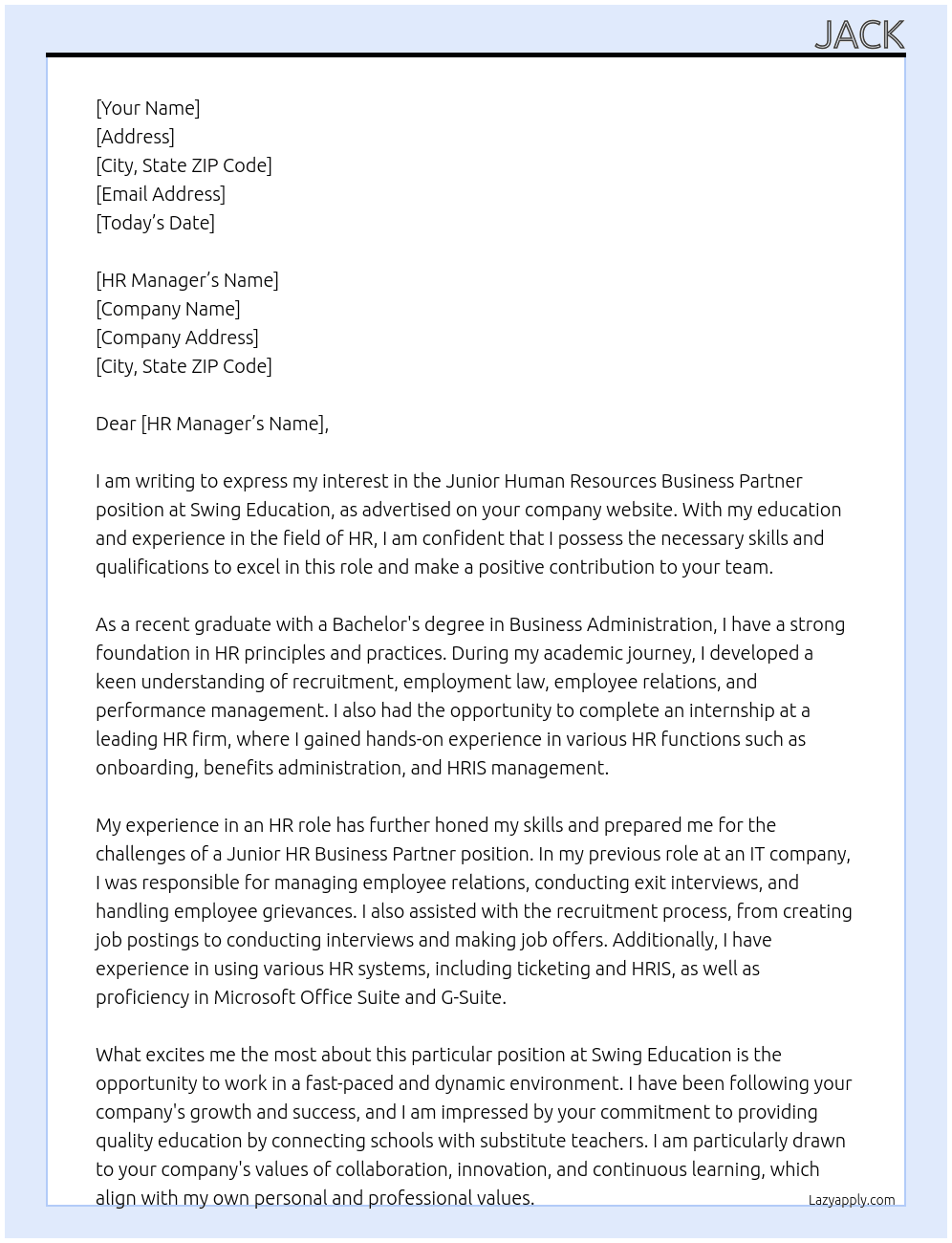 JACK

[Your Name]
[Address]
[City, State ZIP Code]
[Email Address]
[Today's Date]

[HR Manager's Name]
[Company Name]
[Company Address]
[City, State ZIP Code]

Dear [HR Manager's Name],

I am writing to express my interest in the Junior Human Resources Business Partner position at Swing Education, as advertised on your company website. With my education and experience in the field of HR, I am confident that I possess the necessary skills and qualifications to excel in this role and make a positive contribution to your team.

As a recent graduate with a Bachelor's degree in Business Administration, I have a strong foundation in HR principles and practices. During my academic journey, I developed a keen understanding of recruitment, employment law, employee relations, and performance management. I also had the opportunity to complete an internship at a leading HR firm, where I gained hands-on experience in various HR functions such as onboarding, benefits administration, and HRIS management.

My experience in an HR role has further honed my skills and prepared me for the challenges of a Junior HR Business Partner position. In my previous role at an IT company, I was responsible for managing employee relations, conducting exit interviews, and handling employee grievances. I also assisted with the recruitment process, from creating job postings to conducting interviews and making job offers. Additionally, I have experience in using various HR systems, including ticketing and HRIS, as well as proficiency in Microsoft Office Suite and G-Suite.

What excites me the most about this particular position at Swing Education is the opportunity to work in a fast-paced and dynamic environment. I have been following your company's growth and success, and I am impressed by your commitment to providing quality education by connecting schools with substitute teachers. I am particularly drawn to your company's values of collaboration, innovation, and continuous learning, which align with my own personal and professional values.

Lazyapply.com